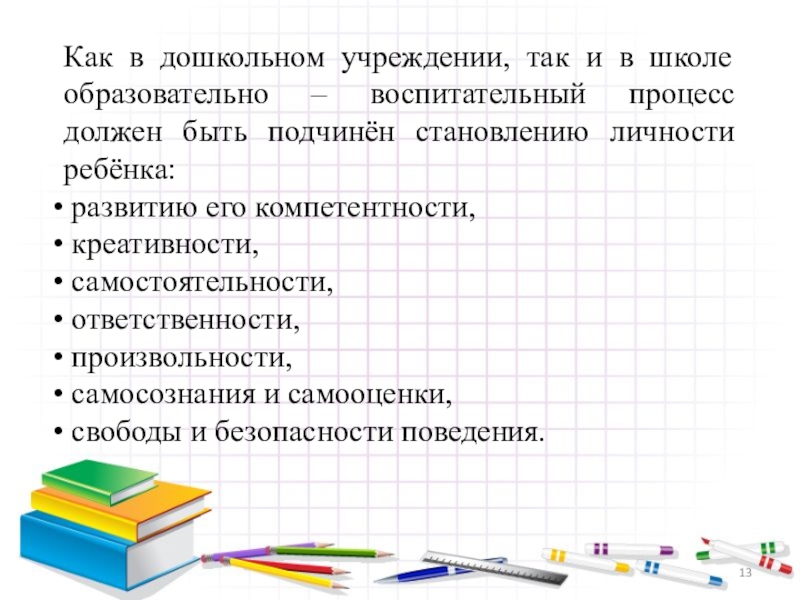 Как в дошкольном учреждении, так и в школе образовательно – воспитательный процесс должен быть подчинён становлению личности ребёнка:

• развитию его компетентности,
• креативности,
• самостоятельности,
• ответственности,
• произвольности,
• самосознания и самооценки,
• свободы и безопасности поведения.

13